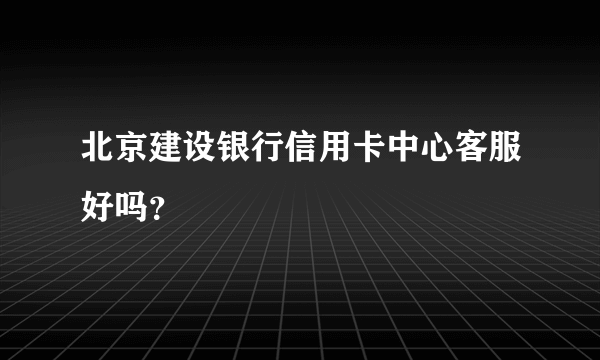 北京建设银行信用卡中心客服好吗?